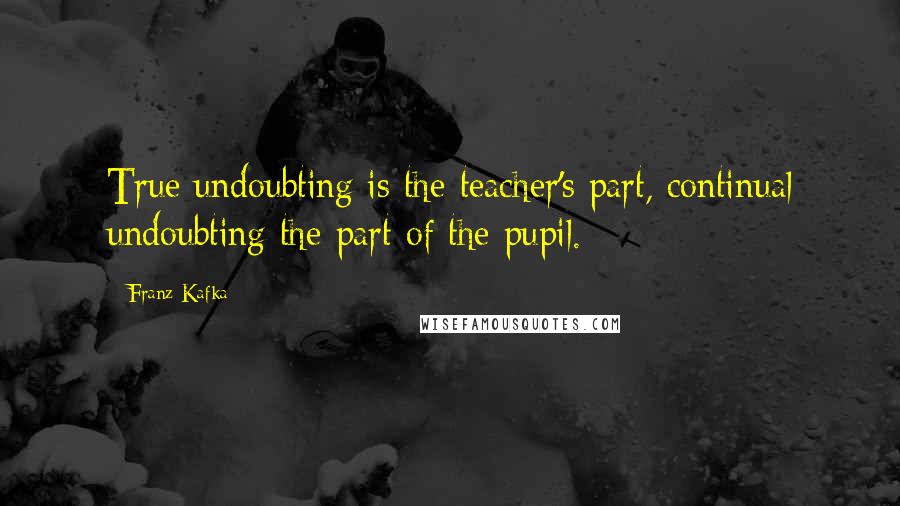 True undoubting is the teacher's part, continual undoubting the part of the pupil.

Franz Kafka

WISEFAMOUSQUOTES.COM